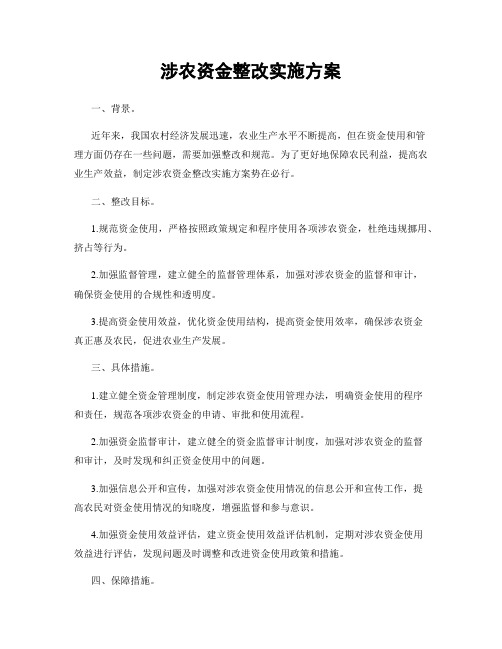 涉农资金整改实施方案

一、背景。

近年来，我国农村经济发展迅速，农业生产水平不断提高，但在资金使用和管理方面仍存在一些问题，需要加强整改和规范。为了更好地保障农民利益，提高农业生产效益，制定涉农资金整改实施方案势在必行。

二、整改目标。

1.规范资金使用，严格按照政策规定和程序使用各项涉农资金，杜绝违规挪用、挤占等行为。

2.加强监督管理，建立健全的监督管理体系，加强对涉农资金的监督和审计，确保资金使用的合规性和透明度。

3.提高资金使用效益，优化资金使用结构，提高资金使用效率，确保涉农资金真正惠及农民，促进农业生产发展。

三、具体措施。

1.建立健全资金管理制度，制定涉农资金使用管理办法，明确资金使用的程序和责任，规范各项涉农资金的申请、审批和使用流程。

2.加强资金监督审计，建立健全的资金监督审计制度，加强对涉农资金的监督和审计，及时发现和纠正资金使用中的问题。

3.加强信息公开和宣传，加强对涉农资金使用情况的信息公开和宣传工作，提高农民对资金使用情况的知晓度，增强监督和参与意识。

4.加强资金使用效益评估，建立资金使用效益评估机制，定期对涉农资金使用效益进行评估，发现问题及时调整和改进资金使用政策和措施。

四、保障措施。